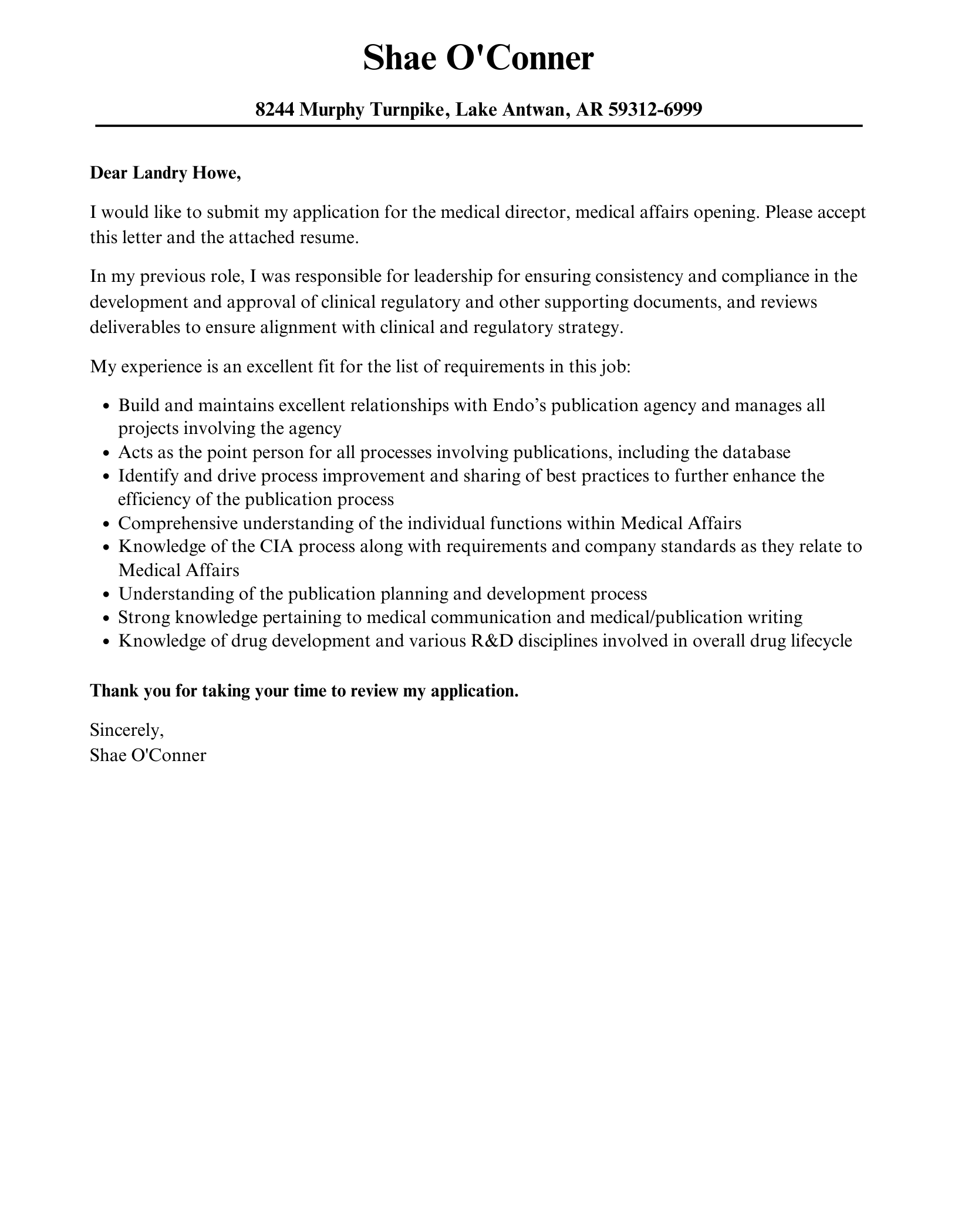 Shae O'Conner

8244 Murphy Turnpike, Lake Antwan, AR 59312-6999

Dear Landry Howe,

I would like to submit my application for the medical director, medical affairs opening. Please accept this letter and the attached resume.

In my previous role, I was responsible for leadership for ensuring consistency and compliance in the development and approval of clinical regulatory and other supporting documents, and reviews deliverables to ensure alignment with clinical and regulatory strategy.

My experience is an excellent fit for the list of requirements in this job:

• Build and maintains excellent relationships with Endo's publication agency and manages all projects involving the agency
• Acts as the point person for all processes involving publications, including the database
• Identify and drive process improvement and sharing of best practices to further enhance the efficiency of the publication process
• Comprehensive understanding of the individual functions within Medical Affairs
• Knowledge of the CIA process along with requirements and company standards as they relate to Medical Affairs
• Understanding of the publication planning and development process
• Strong knowledge pertaining to medical communication and medical/publication writing
• Knowledge of drug development and various R&D disciplines involved in overall drug lifecycle

Thank you for taking your time to review my application.

Sincerely,
Shae O'Conner